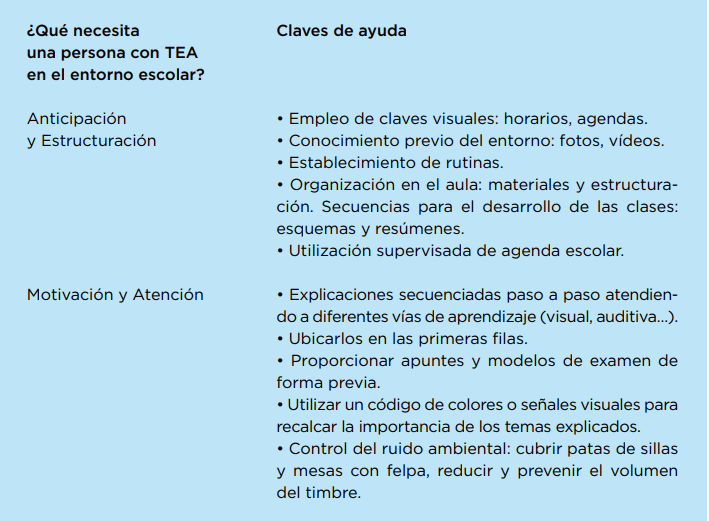 | ¿Qué necesita una persona con TEA en el entorno escolar? | Claves de ayuda |
|---|---|
| Anticipación y Estructuración | • Empleo de claves visuales: horarios, agendas. • Conocimiento previo del entorno: fotos, vídeos. • Establecimiento de rutinas. • Organización en el aula: materiales y estructuración. Secuencias para el desarrollo de las clases: esquemas y resúmenes. • Utilización supervisada de agenda escolar. |
| Motivación y Atención | • Explicaciones secuenciadas paso a paso atendiendo a diferentes vías de aprendizaje (visual, auditiva...). • Ubicarlos en las primeras filas. • Proporcionar apuntes y modelos de examen de forma previa. • Utilizar un código de colores o señales visuales para recalcar la importancia de los temas explicados. • Control del ruido ambiental: cubrir patas de sillas y mesas con felpa, reducir y prevenir el volumen del timbre. |